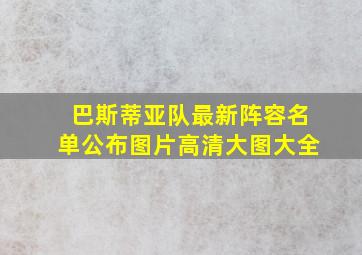 巴斯蒂亚队最新阵容名单公布图片高清大图大全